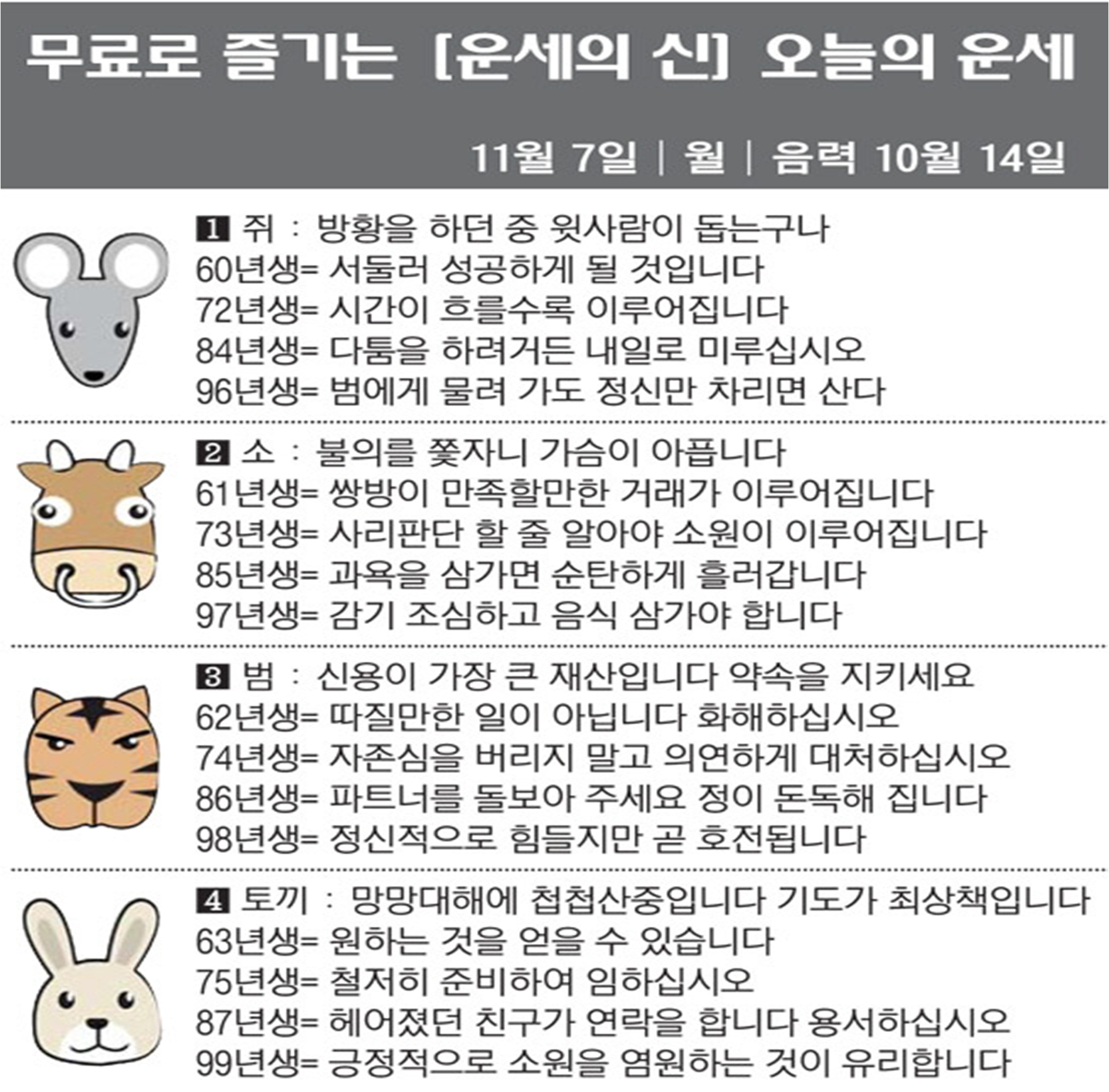 무료로 즐기는 [운세의 신] 오늘의 운세

11월 7일 | 월 | 음력 10월 14일

1 쥐 : 방황을 하던 중 윗사람이 돕는구나
60년생= 서둘러 성공하게 될 것입니다
72년생= 시간이 흐를수록 이루어집니다
84년생= 다툼을 하려거든 내일로 미루십시오
96년생= 범에게 물려 가도 정신만 차리면 산다

2 소 : 불의를 쫓자니 가슴이 아픕니다
61년생= 쌍방이 만족할만한 거래가 이루어집니다
73년생= 사리판단 할 줄 알아야 소원이 이루어집니다
85년생= 과욕을 삼가면 순탄하게 흘러갑니다
97년생= 감기 조심하고 음식 삼가야 합니다

3 범 : 신용이 가장 큰 재산입니다 약속을 지키세요
62년생= 따질만한 일이 아닙니다 화해하십시오
74년생= 자존심을 버리지 말고 의연하게 대처하십시오
86년생= 파트너를 돌보아 주세요 정이 돈독해 집니다
98년생= 정신적으로 힘들지만 곧 호전됩니다

4 토끼 : 망망대해에 첩첩산중입니다 기도가 최상책입니다
63년생= 원하는 것을 얻을 수 있습니다
75년생= 철저히 준비하여 임하십시오
87년생= 헤어졌던 친구가 연락을 합니다 용서하십시오
99년생= 긍정적으로 소원을 염원하는 것이 유리합니다